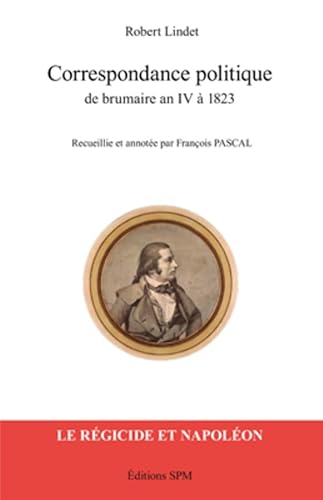 Robert Lindet

Correspondance politique
de brumaire an IV à 1823

Recueillie et annotée par François PASCAL

LE RÉGICIDE ET NAPOLÉON

Éditions SPM